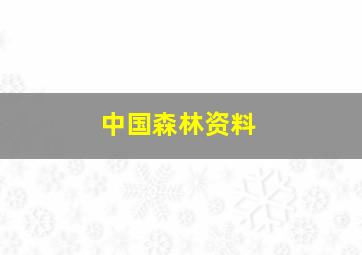 中国森林资料